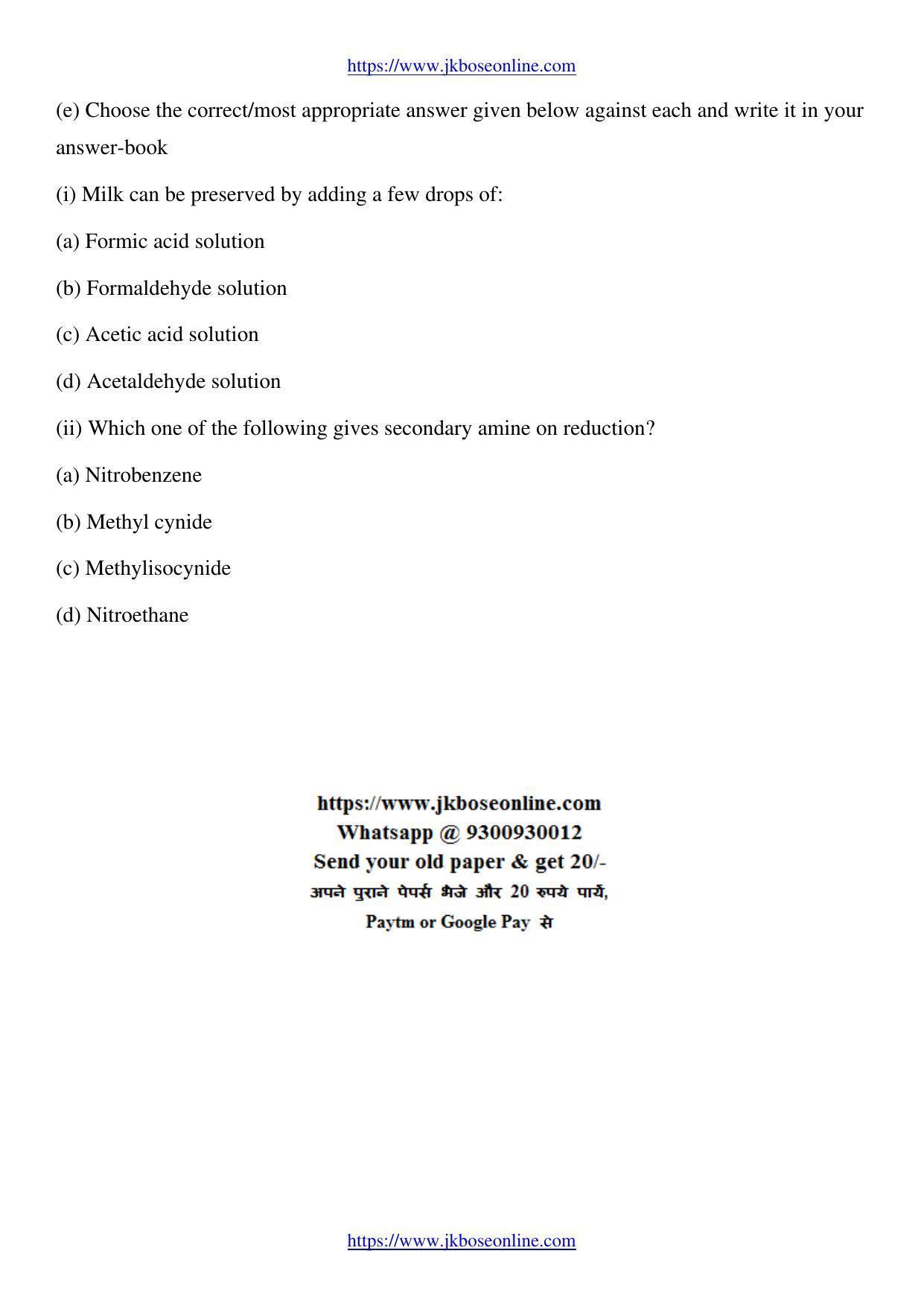 https://www.jkboseonline.com

(e) Choose the correct/most appropriate answer given below against each and write it in your answer-book

(i) Milk can be preserved by adding a few drops of:

(a) Formic acid solution

(b) Formaldehyde solution

(c) Acetic acid solution

(d) Acetaldehyde solution

(ii) Which one of the following gives secondary amine on reduction?

(a) Nitrobenzene

(b) Methyl cynide

(c) Methylisocynide

(d) Nitroethane

https://www.jkboseonline.com
Whatsapp @ 9300930012
Send your old paper & get 20/-
अपने पुराने पेपर्स भेजे और 20 रुपये पायें,
Paytm or Google Pay से

https://www.jkboseonline.com